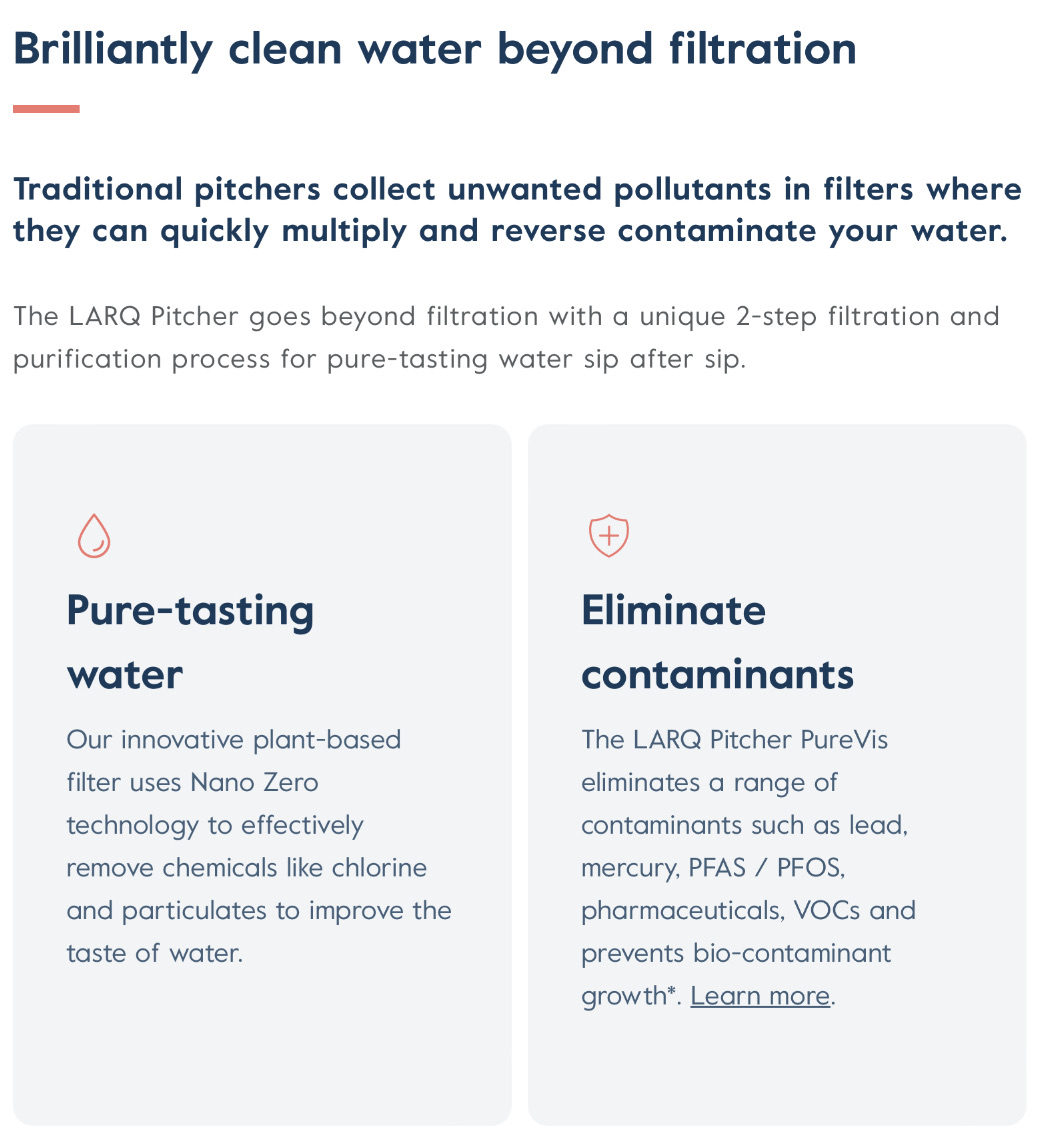 Brilliantly clean water beyond filtration

Traditional pitchers collect unwanted pollutants in filters where they can quickly multiply and reverse contaminate your water.

The LARQ Pitcher goes beyond filtration with a unique 2-step filtration and purification process for pure-tasting water sip after sip.

Pure-tasting water

Our innovative plant-based filter uses Nano Zero technology to effectively remove chemicals like chlorine and particulates to improve the taste of water.

Eliminate contaminants

The LARQ Pitcher PureVis eliminates a range of contaminants such as lead, mercury, PFAS / PFOS, pharmaceuticals, VOCs and prevents bio-contaminant growth*. Learn more.